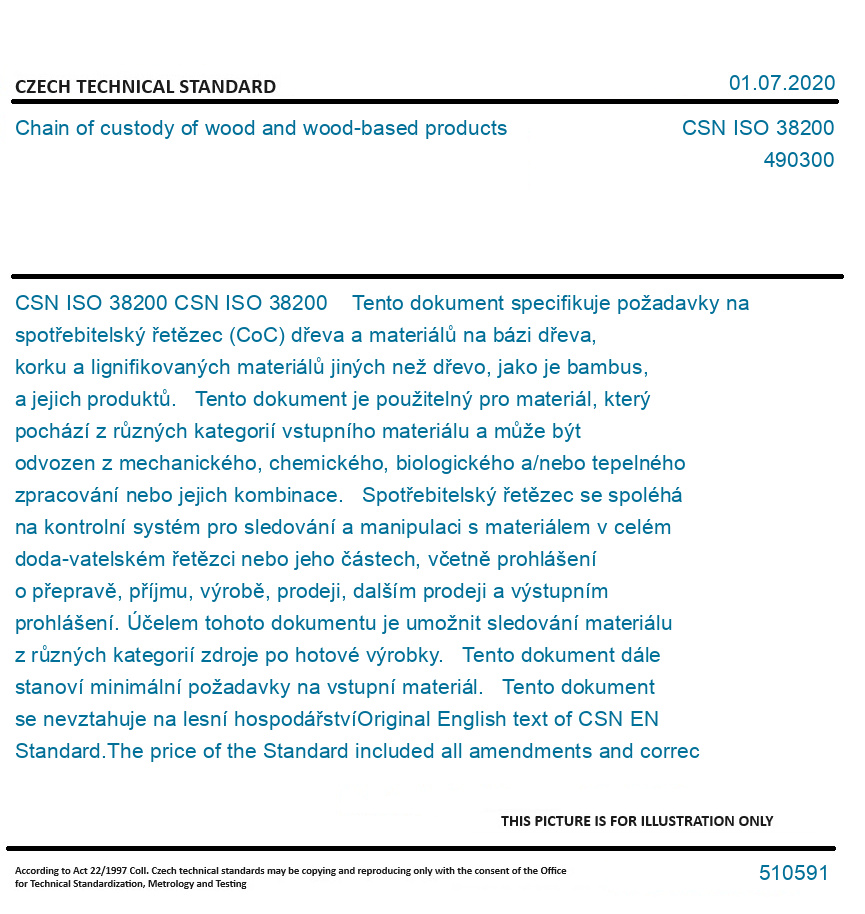 CZECH TECHNICAL STANDARD

01.07.2020

Chain of custody of wood and wood-based products

CSN ISO 38200
490300

CSN ISO 38200 CSN ISO 38200 Tento dokument specifikuje požadavky na spotřebitelský řetězec (CoC) dřeva a materiálů na bázi dřeva, korku a lignifikovaných materiálů jiných než dřevo, jako je bambus, a jejich produktů. Tento dokument je použitelný pro materiál, který pochází z různých kategorií vstupního materiálu a může být odvozen z mechanického, chemického, biologického a/nebo tepelného zpracování nebo jejich kombinace. Spotřebitelský řetězec se spoléhá na kontrolní systém pro sledování a manipulaci s materiálem v celém doda-vatelském řetězci nebo jeho částech, včetně prohlášení o přepravě, příjmu, výrobě, prodeji, dalším prodeji a výstupním prohlášení. Účelem tohoto dokumentu je umožnit sledování materiálu z různých kategorií zdroje po hotové výrobky. Tento dokument dále stanoví minimální požadavky na vstupní materiál. Tento dokument se nevztahuje na lesní hospodářstvíOriginal English text of CSN EN Standard.The price of the Standard included all amendments and correc

THIS PICTURE IS FOR ILLUSTRATION ONLY

According to Act 22/1997 Coll. Czech technical standards may be copying and reproducing only with the consent of the Office for Technical Standardization, Metrology and Testing

510591